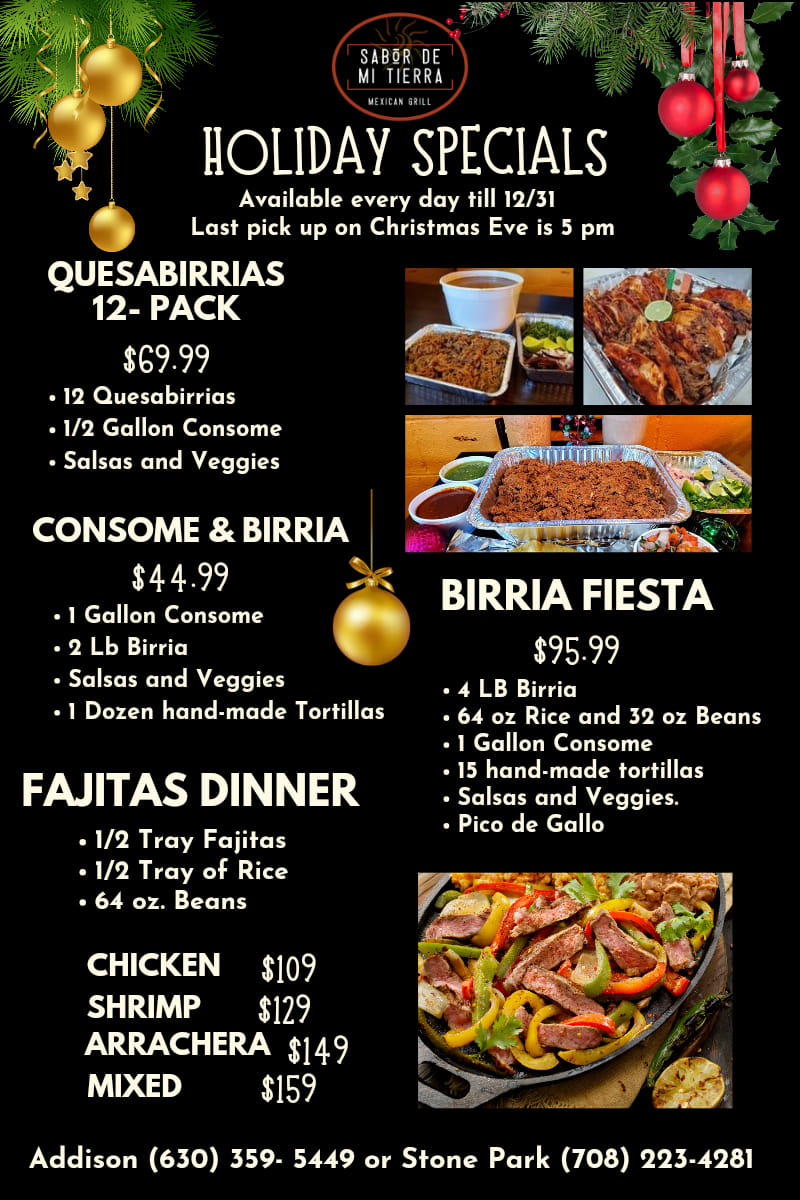 SABOR DE MI TIERRA
MEXICAN GRILL

HOLIDAY SPECIALS

Available every day till 12/31
Last pick up on Christmas Eve is 5 pm

QUESABIRRIAS 12- PACK

$69.99

• 12 Quesabirrias
• 1/2 Gallon Consome
• Salsas and Veggies

CONSOME & BIRRIA

$44.99

• 1 Gallon Consome
• 2 Lb Birria
• Salsas and Veggies
• 1 Dozen hand-made Tortillas

FAJITAS DINNER

• 1/2 Tray Fajitas
• 1/2 Tray of Rice
• 64 oz. Beans

CHICKEN $109
SHRIMP $129
ARRACHERA $149
MIXED $159

BIRRIA FIESTA

$95.99

• 4 LB Birria
• 64 oz Rice and 32 oz Beans
• 1 Gallon Consome
• 15 hand-made tortillas
• Salsas and Veggies.
• Pico de Gallo

Addison (630) 359- 5449 or Stone Park (708) 223-4281